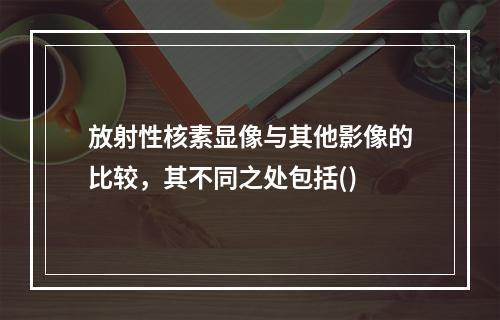 放射性核素显像与其他影像的比较，其不同之处包括()